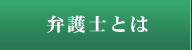 弁護士とは